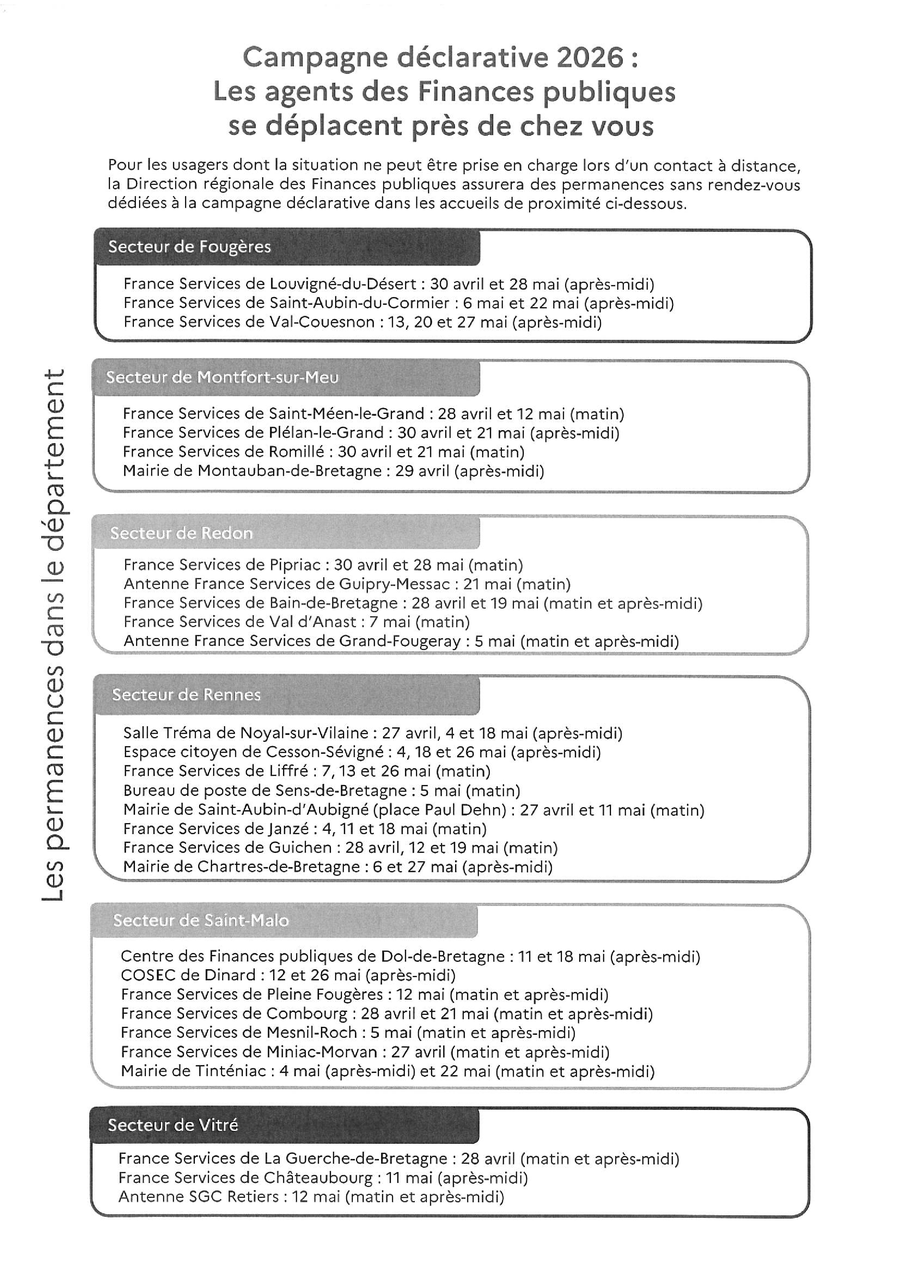 Campagne déclarative 2026 :
Les agents des Finances publiques se déplacent près de chez vous

Pour les usagers dont la situation ne peut être prise en charge lors d'un contact à distance, la Direction régionale des Finances publiques assurera des permanences sans rendez-vous dédiées à la campagne déclarative dans les accueils de proximité ci-dessous.

Les permanences dans le département

Secteur de Fougères

France Services de Louvigné-du-Désert : 30 avril et 28 mai (après-midi)
France Services de Saint-Aubin-du-Cormier : 6 mai et 22 mai (après-midi)
France Services de Val-Couesnon : 13, 20 et 27 mai (après-midi)

Secteur de Montfort-sur-Meu

France Services de Saint-Méen-le-Grand : 28 avril et 12 mai (matin)
France Services de Plélan-le-Grand : 30 avril et 21 mai (après-midi)
France Services de Romillé : 30 avril et 21 mai (matin)
Mairie de Montauban-de-Bretagne : 29 avril (après-midi)

Secteur de Redon

France Services de Pipriac : 30 avril et 28 mai (matin)
Antenne France Services de Guipry-Messac : 21 mai (matin)
France Services de Bain-de-Bretagne : 28 avril et 19 mai (matin et après-midi)
France Services de Val d'Anast : 7 mai (matin)
Antenne France Services de Grand-Fougeray : 5 mai (matin et après-midi)

Secteur de Rennes

Salle Tréma de Noyal-sur-Vilaine : 27 avril, 4 et 18 mai (après-midi)
Espace citoyen de Cesson-Sévigné : 4, 18 et 26 mai (après-midi)
France Services de Liffré : 7, 13 et 26 mai (matin)
Bureau de poste de Sens-de-Bretagne : 5 mai (matin)
Mairie de Saint-Aubin-d'Aubigné (place Paul Dehn) : 27 avril et 11 mai (matin)
France Services de Janzé : 4, 11 et 18 mai (matin)
France Services de Guichen : 28 avril, 12 et 19 mai (matin)
Mairie de Chartres-de-Bretagne : 6 et 27 mai (après-midi)

Secteur de Saint-Malo

Centre des Finances publiques de Dol-de-Bretagne : 11 et 18 mai (après-midi)
COSEC de Dinard : 12 et 26 mai (après-midi)
France Services de Pleine Fougères : 12 mai (matin et après-midi)
France Services de Combourg : 28 avril et 21 mai (matin et après-midi)
France Services de Mesnil-Roch : 5 mai (matin et après-midi)
France Services de Miniac-Morvan : 27 avril (matin et après-midi)
Mairie de Tinténiac : 4 mai (après-midi) et 22 mai (matin et après-midi)

Secteur de Vitré

France Services de La Guerche-de-Bretagne : 28 avril (matin et après-midi)
France Services de Châteaubourg : 11 mai (après-midi)
Antenne SGC Retiers : 12 mai (matin et après-midi)